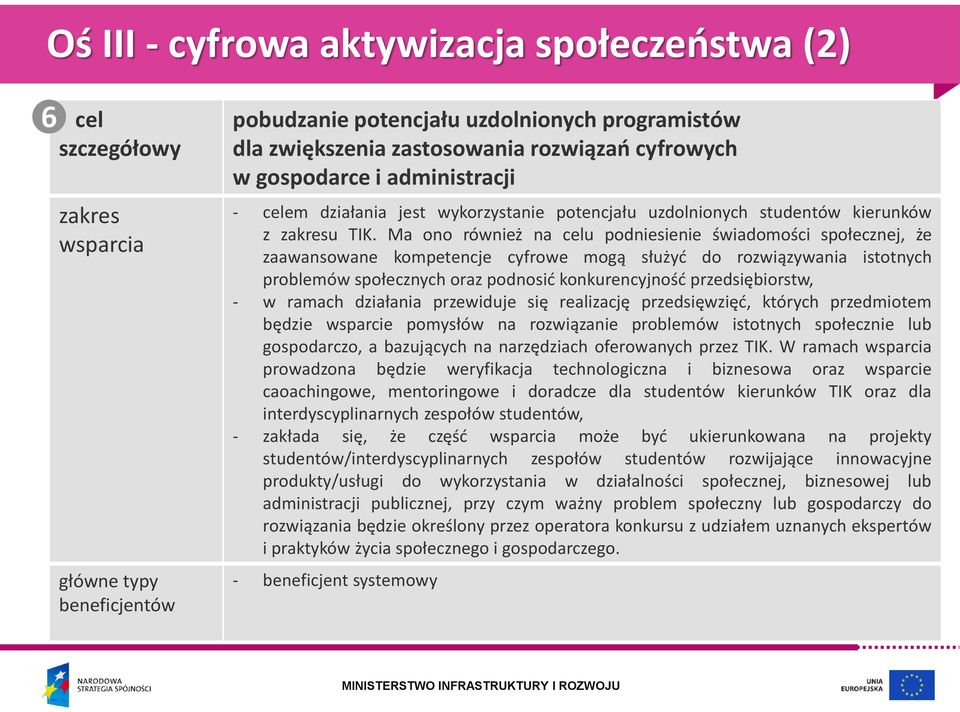 Oś III - cyfrowa aktywizacja społeczeństwa (2)

| 6 cel szczegółowy | pobudzanie potencjału uzdolnionych programistów dla zwiększenia zastosowania rozwiązań cyfrowych w gospodarce i administracji |
|---|---|
| zakres wsparcia | - celem działania jest wykorzystanie potencjału uzdolnionych studentów kierunków z zakresu TIK. Ma ono również na celu podniesienie świadomości społecznej, że zaawansowane kompetencje cyfrowe mogą służyć do rozwiązywania istotnych problemów społecznych oraz podnosić konkurencyjność przedsiębiorstw, - w ramach działania przewiduje się realizację przedsięwzięć, których przedmiotem będzie wsparcie pomysłów na rozwiązanie problemów istotnych społecznie lub gospodarczo, a bazujących na narzędziach oferowanych przez TIK. W ramach wsparcia prowadzona będzie weryfikacja technologiczna i biznesowa oraz wsparcie caoachingowe, mentoringowe i doradcze dla studentów kierunków TIK oraz dla interdyscyplinarnych zespołów studentów, - zakłada się, że część wsparcia może być ukierunkowana na projekty studentów/interdyscyplinarnych zespołów studentów rozwijające innowacyjne produkty/usługi do wykorzystania w działalności społecznej, biznesowej lub administracji publicznej, przy czym ważny problem społeczny lub gospodarczy do rozwiązania będzie określony przez operatora konkursu z udziałem uznanych ekspertów i praktyków życia społecznego i gospodarczego. |
| główne typy beneficjentów | - beneficjent systemowy |

NARODOWA STRATEGIA SPÓJNOŚCI

MINISTERSTWO INFRASTRUKTURY I ROZWOJU

UNIA EUROPEJSKA